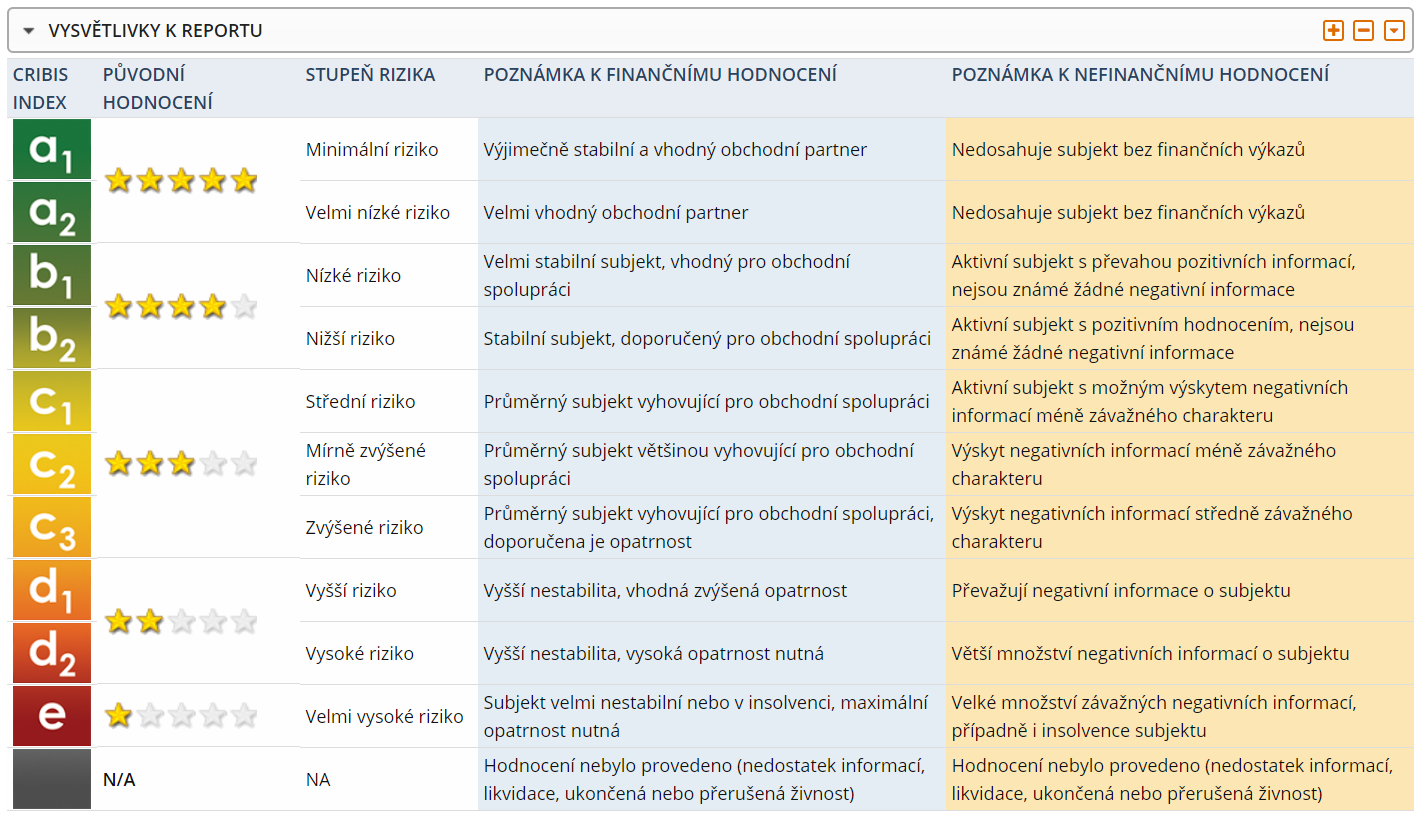 VYSVĚTLIVKY K REPORTU

| CRIBIS INDEX | PŮVODNÍ HODNOCENÍ | STUPEŇ RIZIKA | POZNÁMKA K FINANČNÍMU HODNOCENÍ | POZNÁMKA K NEFINANČNÍMU HODNOCENÍ |
|---|---|---|---|---|
| $a_1$ | | Minimální riziko | Výjimečně stabilní a vhodný obchodní partner | Nedosahuje subjekt bez finančních výkazů |
| $a_2$ | | Velmi nízké riziko | Velmi vhodný obchodní partner | Nedosahuje subjekt bez finančních výkazů |
| $b_1$ | | Nízké riziko | Velmi stabilní subjekt, vhodný pro obchodní spolupráci | Aktivní subjekt s převahou pozitivních informací, nejsou známé žádné negativní informace |
| $b_2$ | | Nižší riziko | Stabilní subjekt, doporučený pro obchodní spolupráci | Aktivní subjekt s pozitivním hodnocením, nejsou známé žádné negativní informace |
| $c_1$ | | Střední riziko | Průměrný subjekt vyhovující pro obchodní spolupráci | Aktivní subjekt s možným výskytem negativních informací méně závažného charakteru |
| $c_2$ | | Mírně zvýšené riziko | Průměrný subjekt většinou vyhovující pro obchodní spolupráci | Výskyt negativních informací méně závažného charakteru |
| $c_3$ | | Zvýšené riziko | Průměrný subjekt vyhovující pro obchodní spolupráci, doporučena je opatrnost | Výskyt negativních informací středně závažného charakteru |
| $d_1$ | | Vyšší riziko | Vyšší nestabilita, vhodná zvýšená opatrnost | Převažují negativní informace o subjektu |
| $d_2$ | | Vysoké riziko | Vyšší nestabilita, vysoká opatrnost nutná | Větší množství negativních informací o subjektu |
| e | | Velmi vysoké riziko | Subjekt velmi nestabilní nebo v insolvenci, maximální opatrnost nutná | Velké množství závažných negativních informací, případně i insolvence subjektu |
| | N/A | NA | Hodnocení nebylo provedeno (nedostatek informací, likvidace, ukončená nebo přerušená živnost) | Hodnocení nebylo provedeno (nedostatek informací, likvidace, ukončená nebo přerušená živnost) |